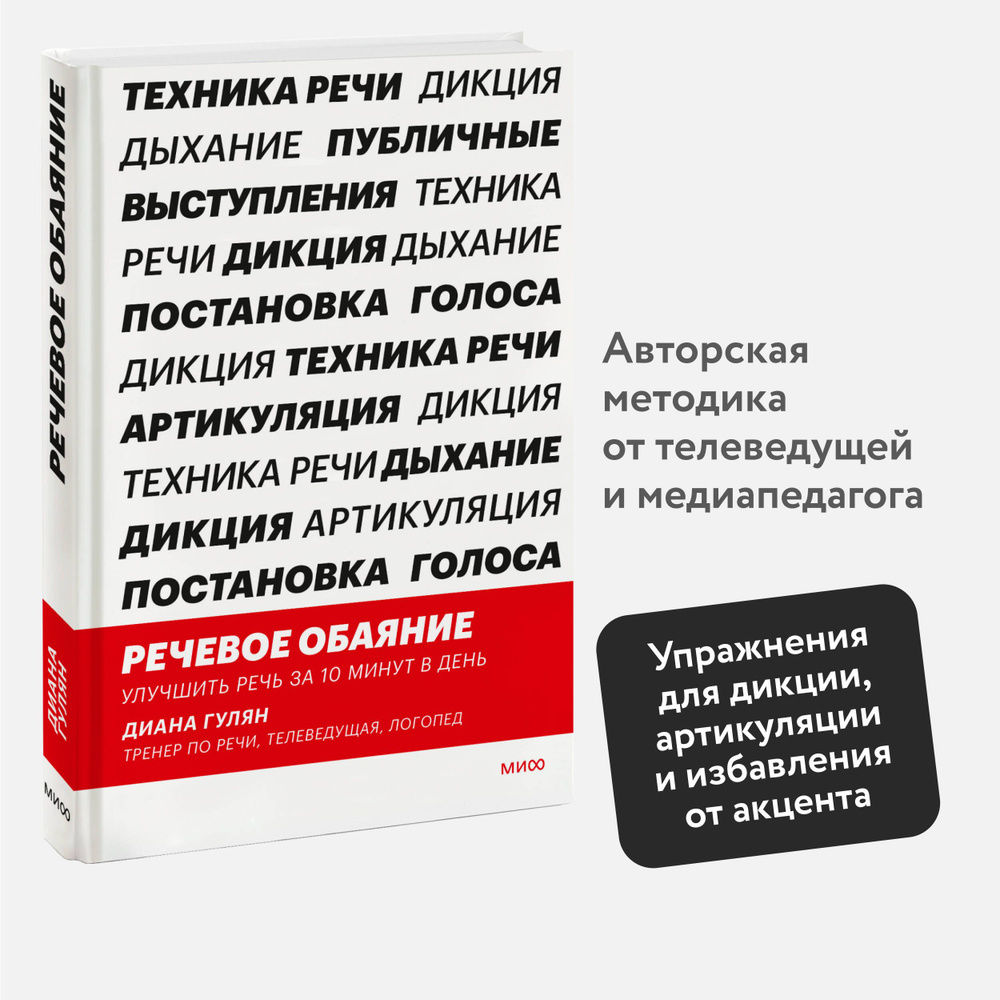 РЕЧЕВОЕ ОБАЯНИЕ

ДИАНА ГУЛЯН

МИФ

ТЕХНИКА РЕЧИ ДИКЦИЯ ДЫХАНИЕ ПУБЛИЧНЫЕ ВЫСТУПЛЕНИЯ ТЕХНИКА РЕЧИ ДИКЦИЯ ДЫХАНИЕ ПОСТАНОВКА ГОЛОСА ДИКЦИЯ ТЕХНИКА РЕЧИ АРТИКУЛЯЦИЯ ДИКЦИЯ ТЕХНИКА РЕЧИ ДЫХАНИЕ ДИКЦИЯ АРТИКУЛЯЦИЯ ПОСТАНОВКА ГОЛОСА

РЕЧЕВОЕ ОБАЯНИЕ

УЛУЧШИТЬ РЕЧЬ ЗА 10 МИНУТ В ДЕНЬ

ДИАНА ГУЛЯН

ТРЕНЕР ПО РЕЧИ, ТЕЛЕВЕДУЩАЯ, ЛОГОПЕД

МИФ

Авторская методика от телеведущей и медиапедагога

Упражнения для дикции, артикуляции и избавления от акцента